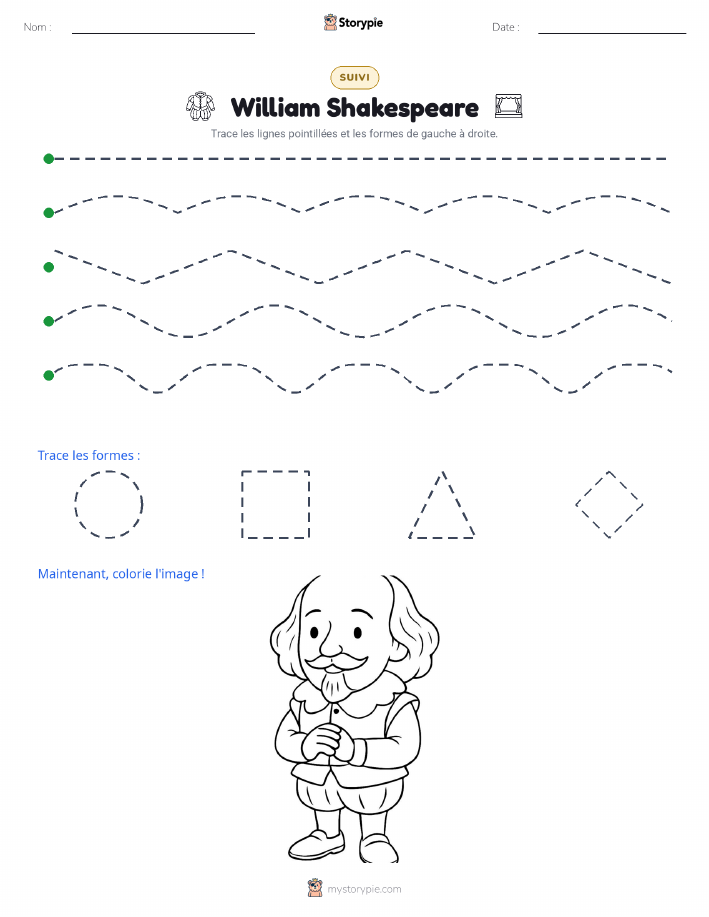 Nom :

Storypie

Date :

SUIVI

William Shakespeare

Trace les lignes pointillées et les formes de gauche à droite.

Trace les formes :

Maintenant, colorie l'image !

mystorypie.com